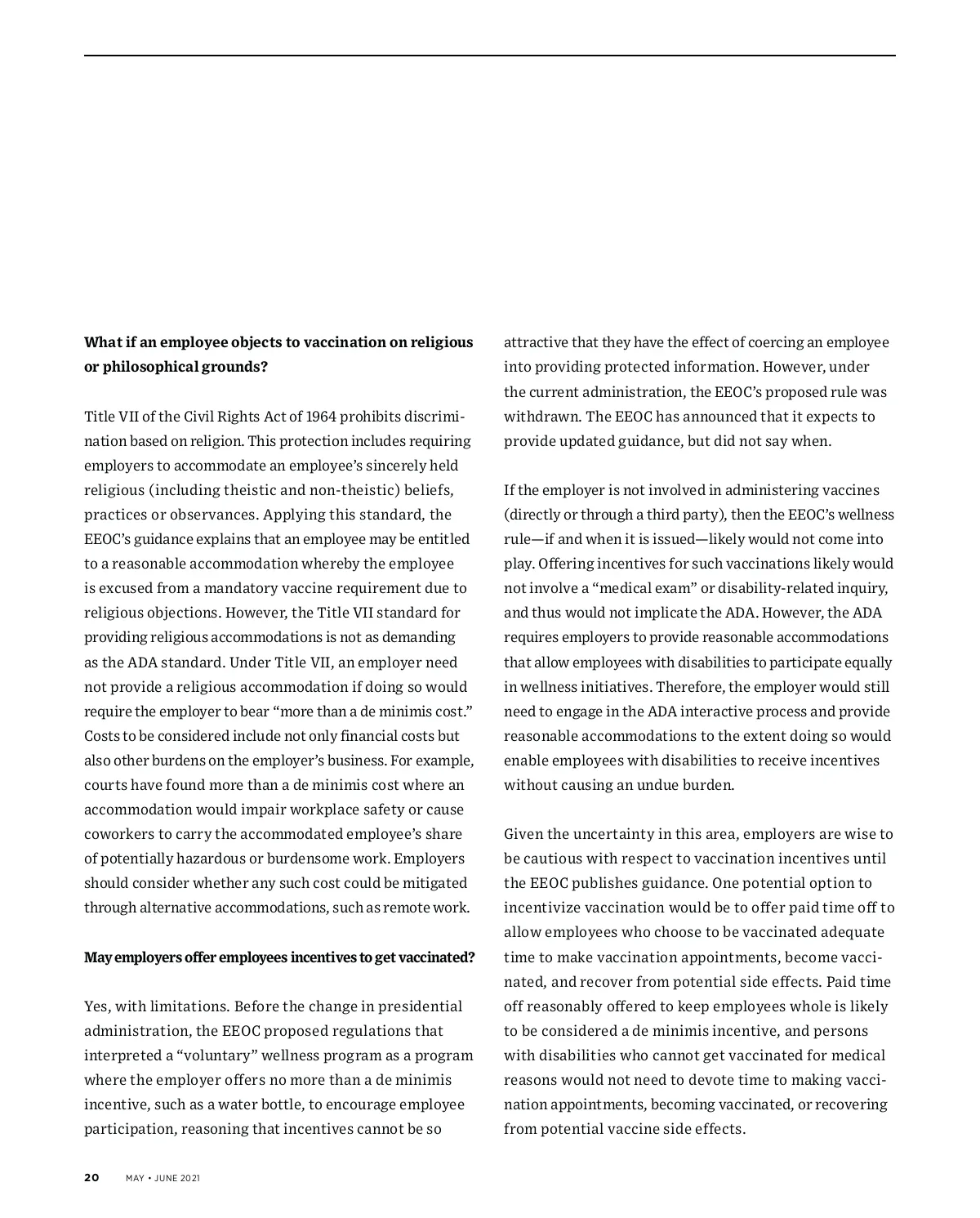 **What if an employee objects to vaccination on religious or philosophical grounds?**

Title VII of the Civil Rights Act of 1964 prohibits discrimination based on religion. This protection includes requiring employers to accommodate an employee's sincerely held religious (including theistic and non-theistic) beliefs, practices or observances. Applying this standard, the EEOC's guidance explains that an employee may be entitled to a reasonable accommodation whereby the employee is excused from a mandatory vaccine requirement due to religious objections. However, the Title VII standard for providing religious accommodations is not as demanding as the ADA standard. Under Title VII, an employer need not provide a religious accommodation if doing so would require the employer to bear "more than a de minimis cost." Costs to be considered include not only financial costs but also other burdens on the employer's business. For example, courts have found more than a de minimis cost where an accommodation would impair workplace safety or cause coworkers to carry the accommodated employee's share of potentially hazardous or burdensome work. Employers should consider whether any such cost could be mitigated through alternative accommodations, such as remote work.

**May employers offer employees incentives to get vaccinated?**

Yes, with limitations. Before the change in presidential administration, the EEOC proposed regulations that interpreted a "voluntary" wellness program as a program where the employer offers no more than a de minimis incentive, such as a water bottle, to encourage employee participation, reasoning that incentives cannot be so attractive that they have the effect of coercing an employee into providing protected information. However, under the current administration, the EEOC's proposed rule was withdrawn. The EEOC has announced that it expects to provide updated guidance, but did not say when.

If the employer is not involved in administering vaccines (directly or through a third party), then the EEOC's wellness rule—if and when it is issued—likely would not come into play. Offering incentives for such vaccinations likely would not involve a "medical exam" or disability-related inquiry, and thus would not implicate the ADA. However, the ADA requires employers to provide reasonable accommodations that allow employees with disabilities to participate equally in wellness initiatives. Therefore, the employer would still need to engage in the ADA interactive process and provide reasonable accommodations to the extent doing so would enable employees with disabilities to receive incentives without causing an undue burden.

Given the uncertainty in this area, employers are wise to be cautious with respect to vaccination incentives until the EEOC publishes guidance. One potential option to incentivize vaccination would be to offer paid time off to allow employees who choose to be vaccinated adequate time to make vaccination appointments, become vaccinated, and recover from potential side effects. Paid time off reasonably offered to keep employees whole is likely to be considered a de minimis incentive, and persons with disabilities who cannot get vaccinated for medical reasons would not need to devote time to making vaccination appointments, becoming vaccinated, or recovering from potential vaccine side effects.

20 MAY • JUNE 2021